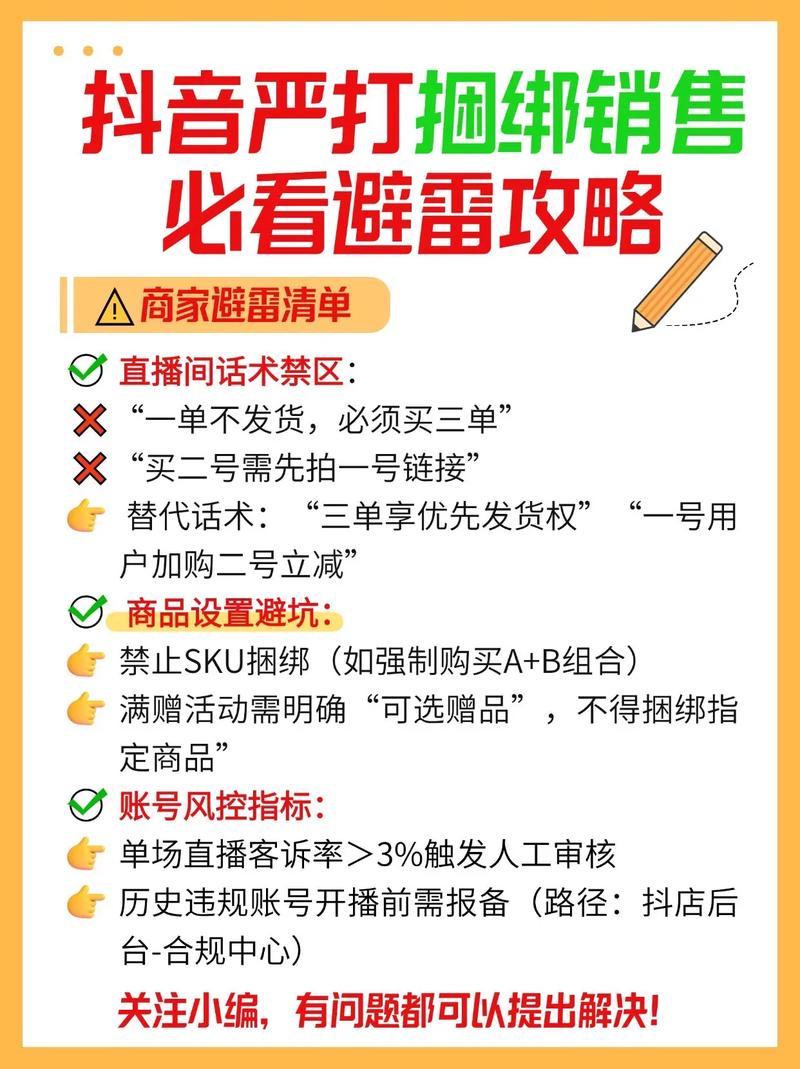 抖音严打捆绑销售
必看避雷攻略

商家避雷清单

直播间话术禁区：
“一单不发货，必须买三单”
“买二号需先拍一号链接”
替代话术：“三单享优先发货权”“一号用户加购二号立减”

商品设置避坑：
禁止SKU捆绑（如强制购买A+B组合）
满赠活动需明确“可选赠品”，不得捆绑指定商品”

账号风控指标：
单场直播客诉率＞3%触发人工审核
历史违规账号开播前需报备（路径：抖店后台-合规中心）

关注小编，有问题都可以提出解决！